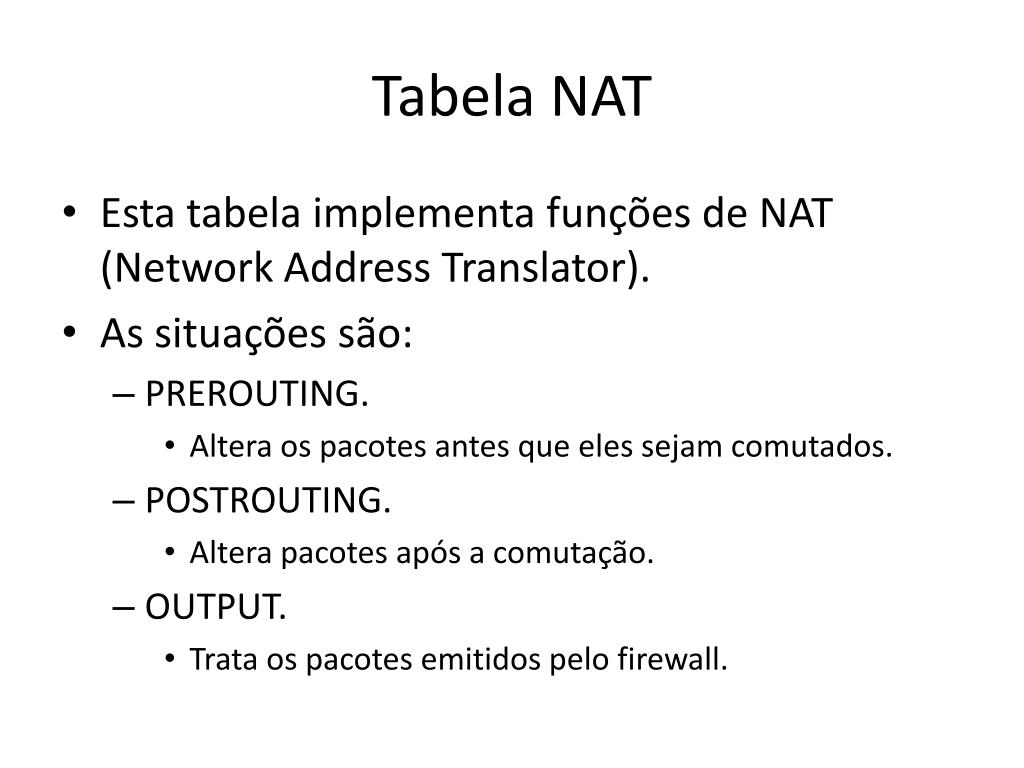 Tabela NAT

• Esta tabela implementa funções de NAT (Network Address Translator).
• As situações são:
– PREROUTING.
• Altera os pacotes antes que eles sejam comutados.
– POSTROUTING.
• Altera pacotes após a comutação.
– OUTPUT.
• Trata os pacotes emitidos pelo firewall.